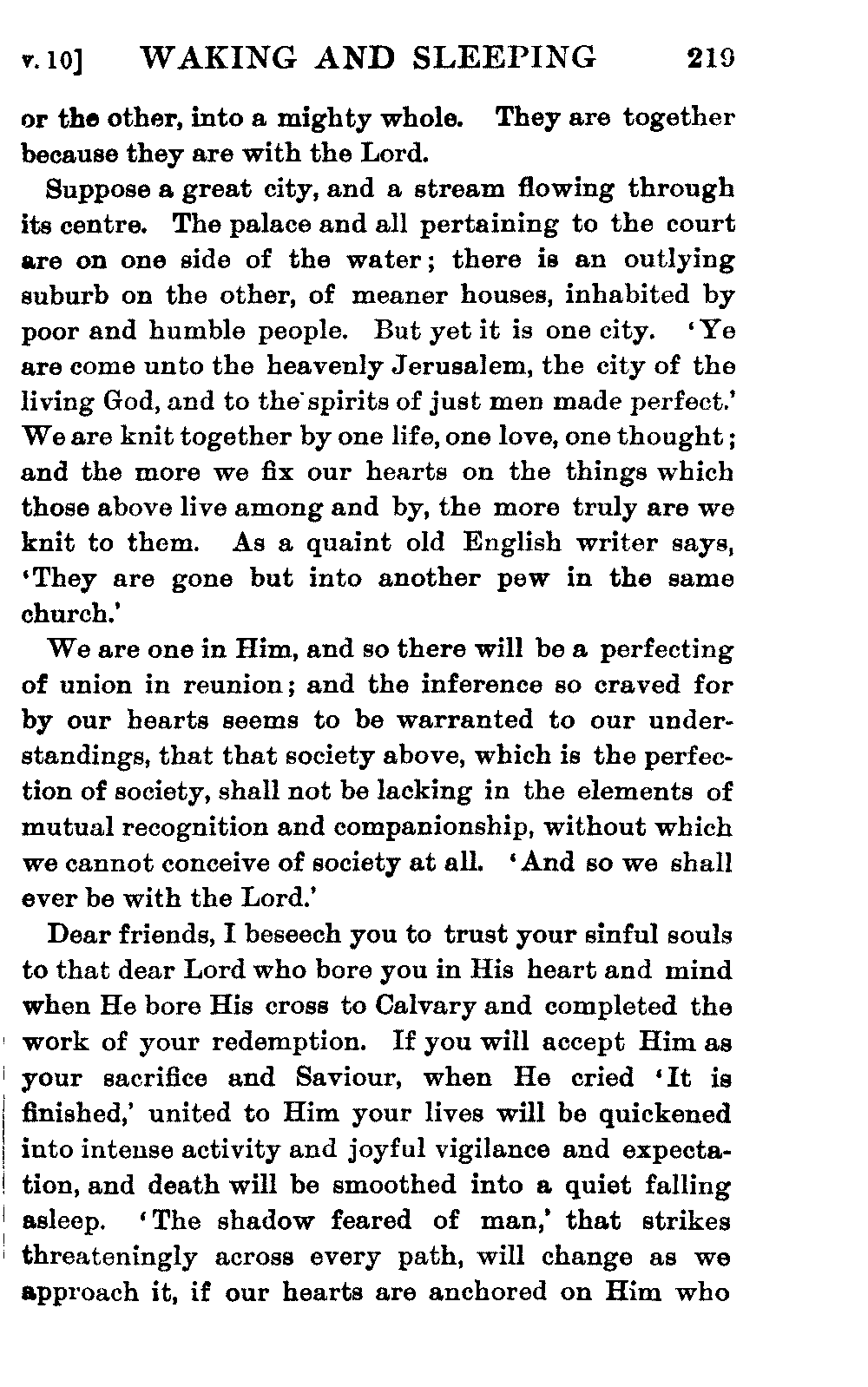 v. 10] WAKING AND SLEEPING 219

or the other, into a mighty whole. They are together because they are with the Lord.

Suppose a great city, and a stream flowing through its centre. The palace and all pertaining to the court are on one side of the water; there is an outlying suburb on the other, of meaner houses, inhabited by poor and humble people. But yet it is one city. 'Ye are come unto the heavenly Jerusalem, the city of the living God, and to the spirits of just men made perfect.' We are knit together by one life, one love, one thought; and the more we fix our hearts on the things which those above live among and by, the more truly are we knit to them. As a quaint old English writer says, 'They are gone but into another pew in the same church.'

We are one in Him, and so there will be a perfecting of union in reunion; and the inference so craved for by our hearts seems to be warranted to our understandings, that that society above, which is the perfection of society, shall not be lacking in the elements of mutual recognition and companionship, without which we cannot conceive of society at all. 'And so we shall ever be with the Lord.'

Dear friends, I beseech you to trust your sinful souls to that dear Lord who bore you in His heart and mind when He bore His cross to Calvary and completed the work of your redemption. If you will accept Him as your sacrifice and Saviour, when He cried 'It is finished,' united to Him your lives will be quickened into intense activity and joyful vigilance and expectation, and death will be smoothed into a quiet falling asleep. 'The shadow feared of man,' that strikes threateningly across every path, will change as we approach it, if our hearts are anchored on Him who